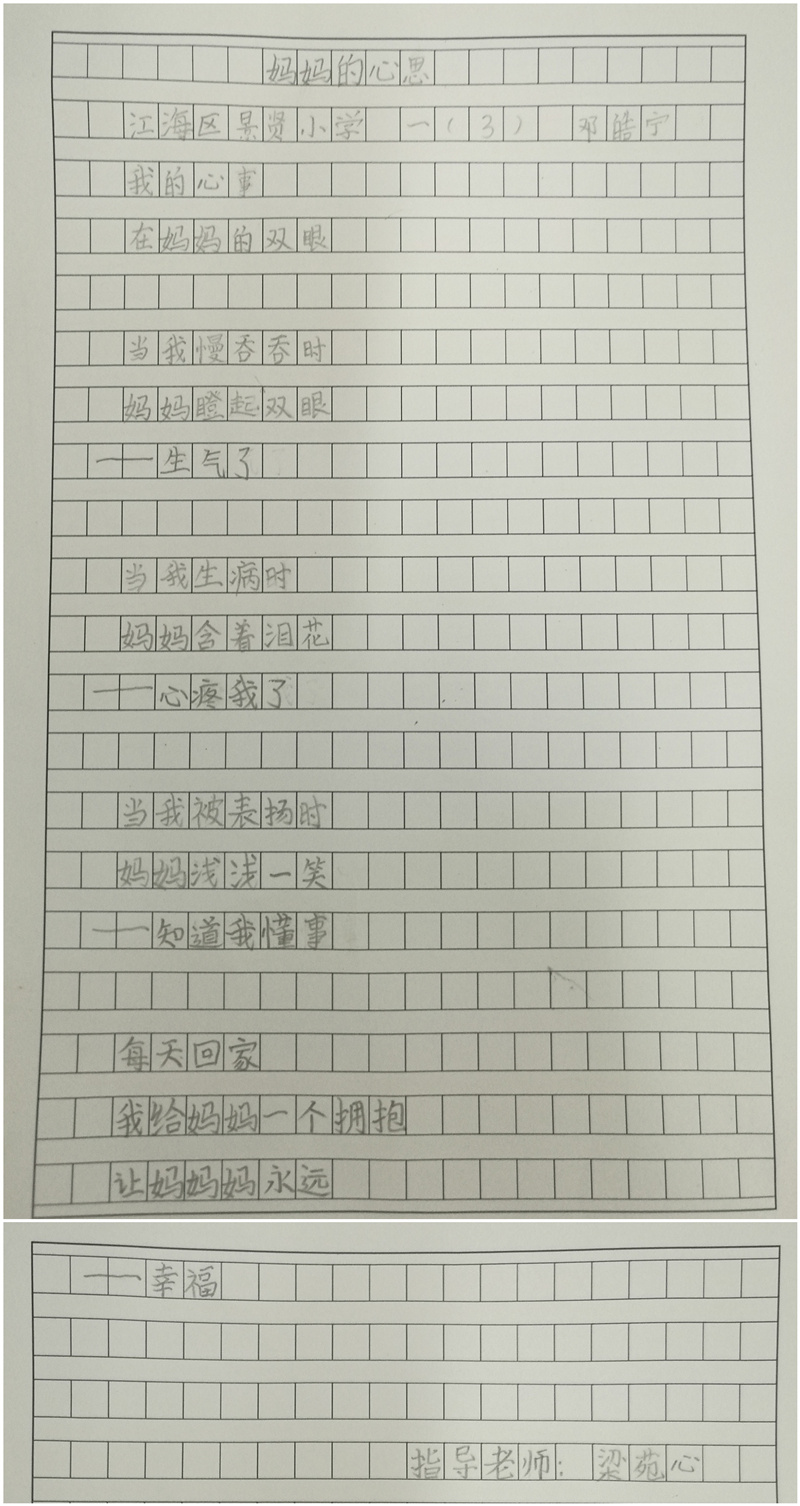 妈妈的心思

江海区景贤小学 一（3） 邓皓宁

我的心事
在妈妈的双眼

当我慢吞吞时
妈妈瞪起双眼
——生气了

当我生病时
妈妈含着泪花
——心疼我了

当我被表扬时
妈妈浅浅一笑
——知道我懂事

每天回家
我给妈妈一个拥抱
让妈妈妈永远
——幸福

指导老师：梁苑心